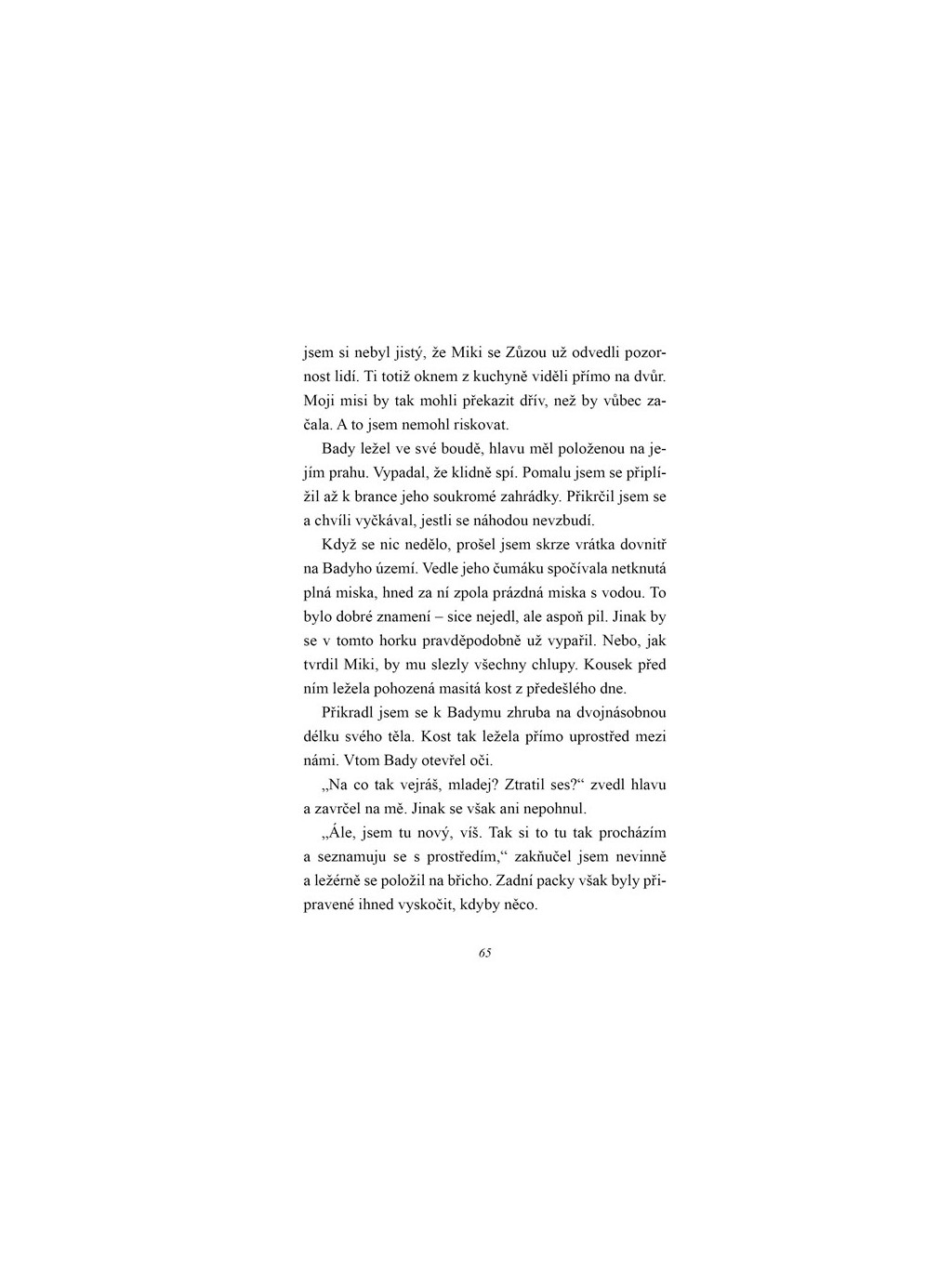 jsem si nebyl jistý, že Miki se Zůzou už odvedli pozornost lidí. Ti totiž oknem z kuchyně viděli přímo na dvůr. Moji misi by tak mohli překazit dřív, než by vůbec začala. A to jsem nemohl riskovat.

Bady ležel ve své boudě, hlavu měl položenou na jejím prahu. Vypadal, že klidně spí. Pomalu jsem se připlížil až k brance jeho soukromé zahrádky. Přikrčil jsem se a chvíli vyčkával, jestli se náhodou nevzbudí.

Když se nic nedělo, prošel jsem skrze vrátka dovnitř na Badyho území. Vedle jeho čumáku spočívala netknutá plná miska, hned za ní zpola prázdná miska s vodou. To bylo dobré znamení – sice nejedl, ale aspoň pil. Jinak by se v tomto horku pravděpodobně už vypařil. Nebo, jak tvrdil Miki, by mu slezly všechny chlupy. Kousek před ním ležela pohozená masitá kost z předešlého dne.

Přikradl jsem se k Badymu zhruba na dvojnásobnou délku svého těla. Kost tak ležela přímo uprostřed mezi námi. Vtom Bady otevřel oči.

„Na co tak vejráš, mladej? Ztratil ses?“ zvedl hlavu a zavrčel na mě. Jinak se však ani nepohnul.

„Ále, jsem tu nový, víš. Tak si to tu tak procházím a seznamuju se s prostředím,“ zakňučel jsem nevinně a ležérně se položil na břicho. Zadní packy však byly připravené ihned vyskočit, kdyby něco.

65